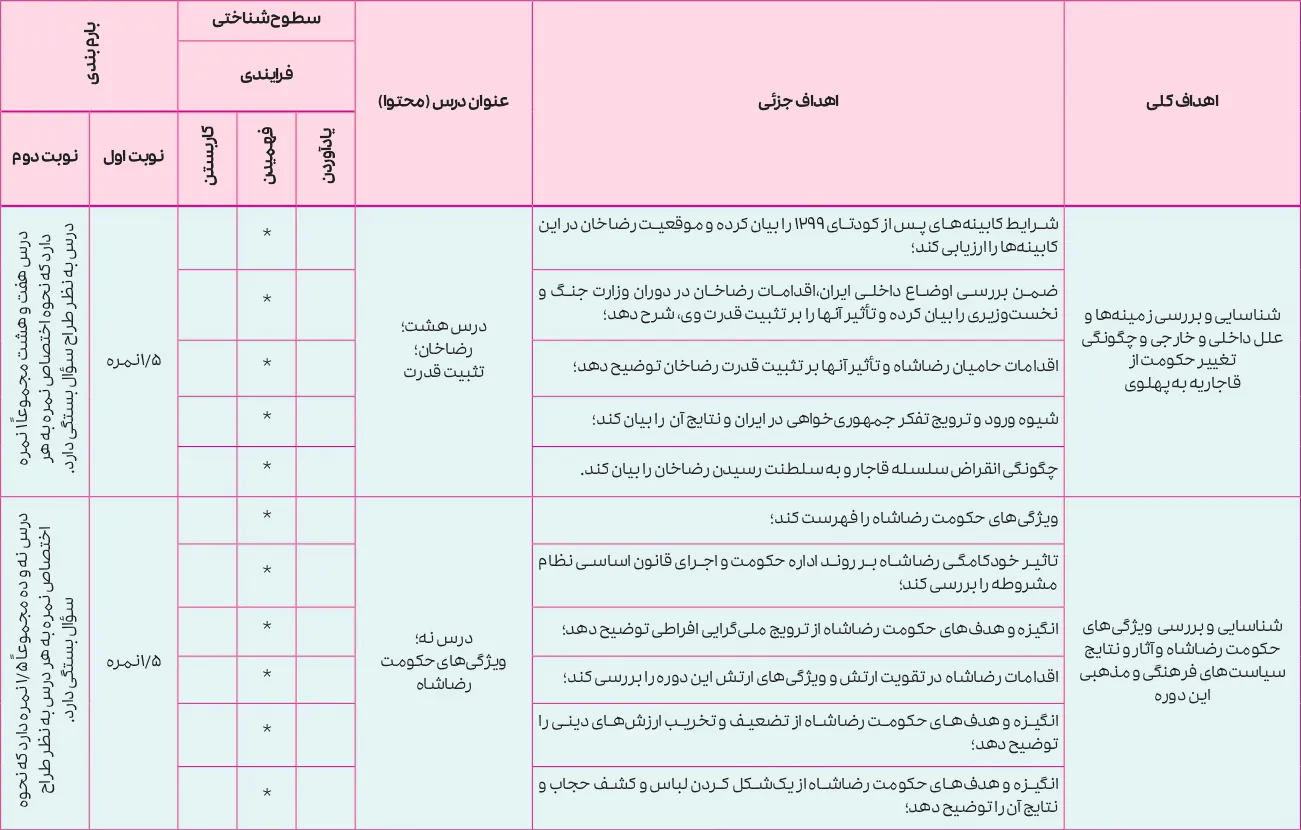 | اهداف کلی | اهداف جزئی | عنوان درس (محتوا) | سطوح شناختی |  |  | بارم بندی |  |
|---|---|---|---|---|---|---|---|
|  |  |  | فرایندی |  |  |  |  |
|  |  |  | یادآوردن | فهمیدن | کاربستن | نوبت اول | نوبت دوم |
| شناسایی و بررسی زمینه‌ها و علل داخلی و خارجی و چگونگی تغییر حکومت از قاجاریه به پهلوی | شرایط کابینه‌های پس از کودتای ۱۲۹۹ را بیان کرده و موقعیت رضاخان در این کابینه‌ها را ارزیابی کند؛ | درس هشت؛ رضاخان؛ تثبیت قدرت |  | * |  | ۱/۵نمره | درس هفت و هشت مجموعاً ۱نمره دارد که نحوه اختصاص نمره به هر درس به نظر طراح سؤال بستگی دارد. |
|  | ضمن بررسی اوضاع داخلی ایران،اقدامات رضاخان در دوران وزارت جنگ و نخست‌وزیری را بیان کرده و تأثیر آنها را بر تثبیت قدرت وی، شرح دهد؛ |  |  | * |  |  |  |
|  | اقدامات حامیان رضاشاه و تأثیر آنها بر تثبیت قدرت رضاخان توضیح دهد؛ |  |  | * |  |  |  |
|  | شیوه ورود و ترویج تفکر جمهوری خواهی در ایران و نتایج آن را بیان کند؛ |  |  | * |  |  |  |
|  | چگونگی انقراض سلسله قاجار و به سلطنت رسیدن رضاخان را بیان کند. |  |  | * |  |  |  |
| شناسایی و بررسی ویژگی‌های حکومت رضاشاه و آثار و نتایج سیاست‌های فرهنگی و مذهبی این دوره | ویژگی‌های حکومت رضاشاه را فهرست کند؛ | درس نه؛ ویژگی‌های حکومت رضاشاه |  | * |  | ۱/۵نمره | درس نه و ده مجموعاً۱/۵نمره دارد که نحوه اختصاص نمره به هر درس به نظر طراح سؤال بستگی دارد. |
|  | تاثیر خودکامگی رضاشاه بر روند اداره حکومت و اجرای قانون اساسی نظام مشروطه را بررسی کند؛ |  |  | * |  |  |  |
|  | انگیزه و هدف‌های حکومت رضاشاه از ترویج ملی‌گرایی افراطی توضیح دهد؛ |  |  | * |  |  |  |
|  | اقدامات رضاشاه در تقویت ارتش و ویژگی‌های ارتش این دوره را بررسی کند؛ |  |  | * |  |  |  |
|  | انگیزه و هدف‌های حکومت رضاشاه از تضعیف و تخریب ارزش‌های دینی را توضیح دهد؛ |  |  | * |  |  |  |
|  | انگیزه و هدف‌های حکومت رضاشاه از یک‌شکل کردن لباس و کشف حجاب و نتایج آن را توضیح دهد؛ |  |  | * |  |  |  |